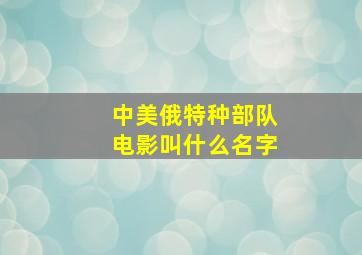 中美俄特种部队
电影叫什么名字